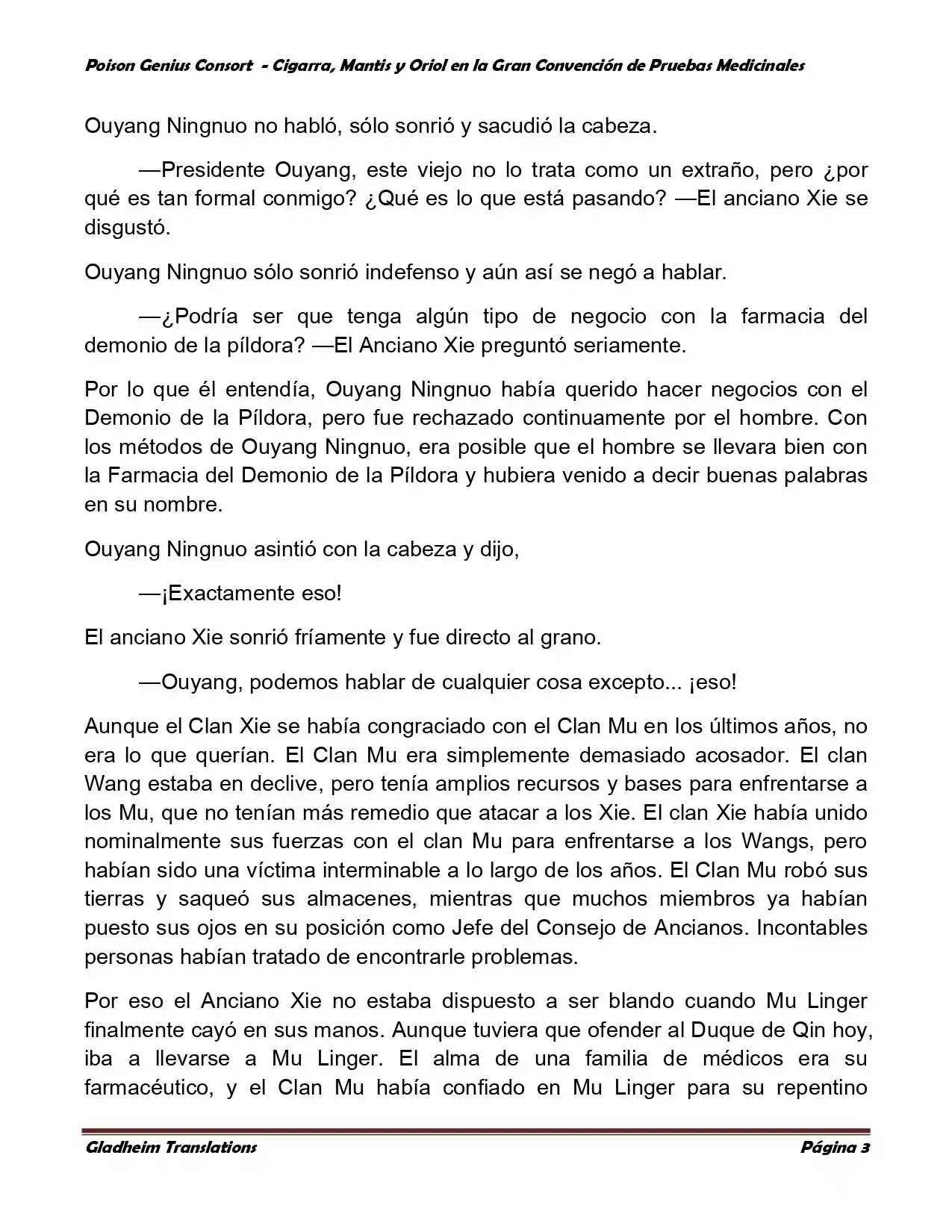 Poison Genius Consort - Cigarra, Mantis y Oriol en la Gran Convención de Pruebas Medicinales

Ouyang Ningnuo no habló, sólo sonrió y sacudió la cabeza.

—Presidente Ouyang, este viejo no lo trata como un extraño, pero ¿por qué es tan formal conmigo? ¿Qué es lo que está pasando? —El anciano Xie se disgustó.

Ouyang Ningnuo sólo sonrió indefenso y aún así se negó a hablar.

—¿Podría ser que tenga algún tipo de negocio con la farmacia del demonio de la píldora? —El Anciano Xie preguntó seriamente.

Por lo que él entendía, Ouyang Ningnuo había querido hacer negocios con el Demonio de la Píldora, pero fue rechazado continuamente por el hombre. Con los métodos de Ouyang Ningnuo, era posible que el hombre se llevara bien con la Farmacia del Demonio de la Píldora y hubiera venido a decir buenas palabras en su nombre.

Ouyang Ningnuo asintió con la cabeza y dijo,

—¡Exactamente eso!

El anciano Xie sonrió fríamente y fue directo al grano.

—Ouyang, podemos hablar de cualquier cosa excepto... ¡eso!

Aunque el Clan Xie se había congraciado con el Clan Mu en los últimos años, no era lo que querían. El Clan Mu era simplemente demasiado acosador. El clan Wang estaba en declive, pero tenía amplios recursos y bases para enfrentarse a los Mu, que no tenían más remedio que atacar a los Xie. El clan Xie había unido nominalmente sus fuerzas con el clan Mu para enfrentarse a los Wangs, pero habían sido una víctima interminable a lo largo de los años. El Clan Mu robó sus tierras y saqueó sus almacenes, mientras que muchos miembros ya habían puesto sus ojos en su posición como Jefe del Consejo de Ancianos. Incontables personas habían tratado de encontrarle problemas.

Por eso el Anciano Xie no estaba dispuesto a ser blando cuando Mu Linger finalmente cayó en sus manos. Aunque tuviera que ofender al Duque de Qin hoy, iba a llevarse a Mu Linger. El alma de una familia de médicos era su farmacéutico, y el Clan Mu había confiado en Mu Linger para su repentino

Gladheim Translations

Página 3